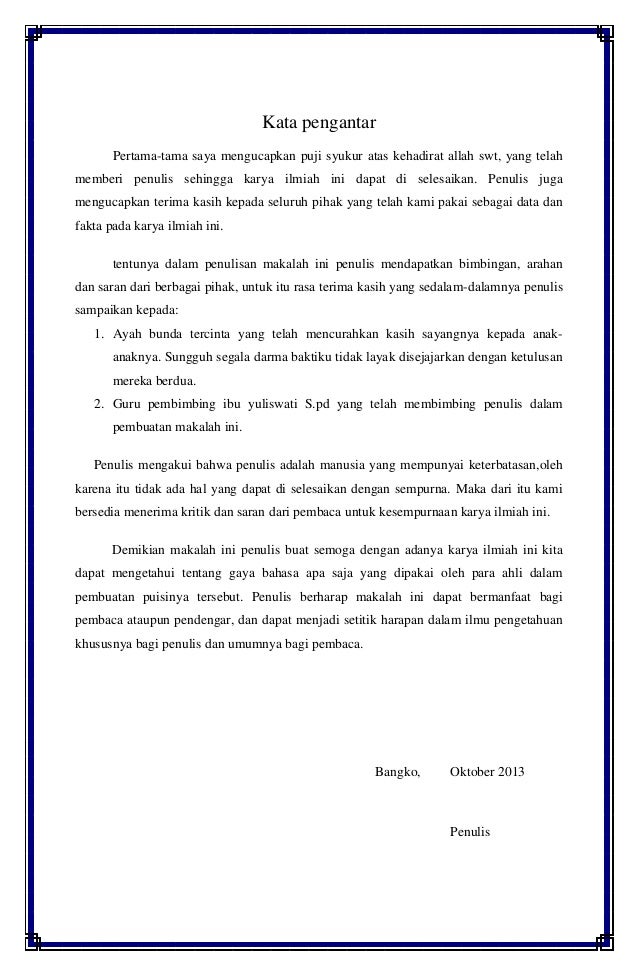 Kata pengantar

Pertama-tama saya mengucapkan puji syukur atas kehadirat allah swt, yang telah memberi penulis sehingga karya ilmiah ini dapat di selesaikan. Penulis juga mengucapkan terima kasih kepada seluruh pihak yang telah kami pakai sebagai data dan fakta pada karya ilmiah ini.

tentunya dalam penulisan makalah ini penulis mendapatkan bimbingan, arahan dan saran dari berbagai pihak, untuk itu rasa terima kasih yang sedalam-dalamnya penulis sampaikan kepada:

1. Ayah bunda tercinta yang telah mencurahkan kasih sayangnya kepada anak-anaknya. Sungguh segala darma baktiku tidak layak disejajarkan dengan ketulusan mereka berdua.
2. Guru pembimbing ibu yuliswati S.pd yang telah membimbing penulis dalam pembuatan makalah ini.

Penulis mengakui bahwa penulis adalah manusia yang mempunyai keterbatasan,oleh karena itu tidak ada hal yang dapat di selesaikan dengan sempurna. Maka dari itu kami bersedia menerima kritik dan saran dari pembaca untuk kesempurnaan karya ilmiah ini.

Demikian makalah ini penulis buat semoga dengan adanya karya ilmiah ini kita dapat mengetahui tentang gaya bahasa apa saja yang dipakai oleh para ahli dalam pembuatan puisinya tersebut. Penulis berharap makalah ini dapat bermanfaat bagi pembaca ataupun pendengar, dan dapat menjadi setitik harapan dalam ilmu pengetahuan khususnya bagi penulis dan umumnya bagi pembaca.

Bangko, Oktober 2013

Penulis